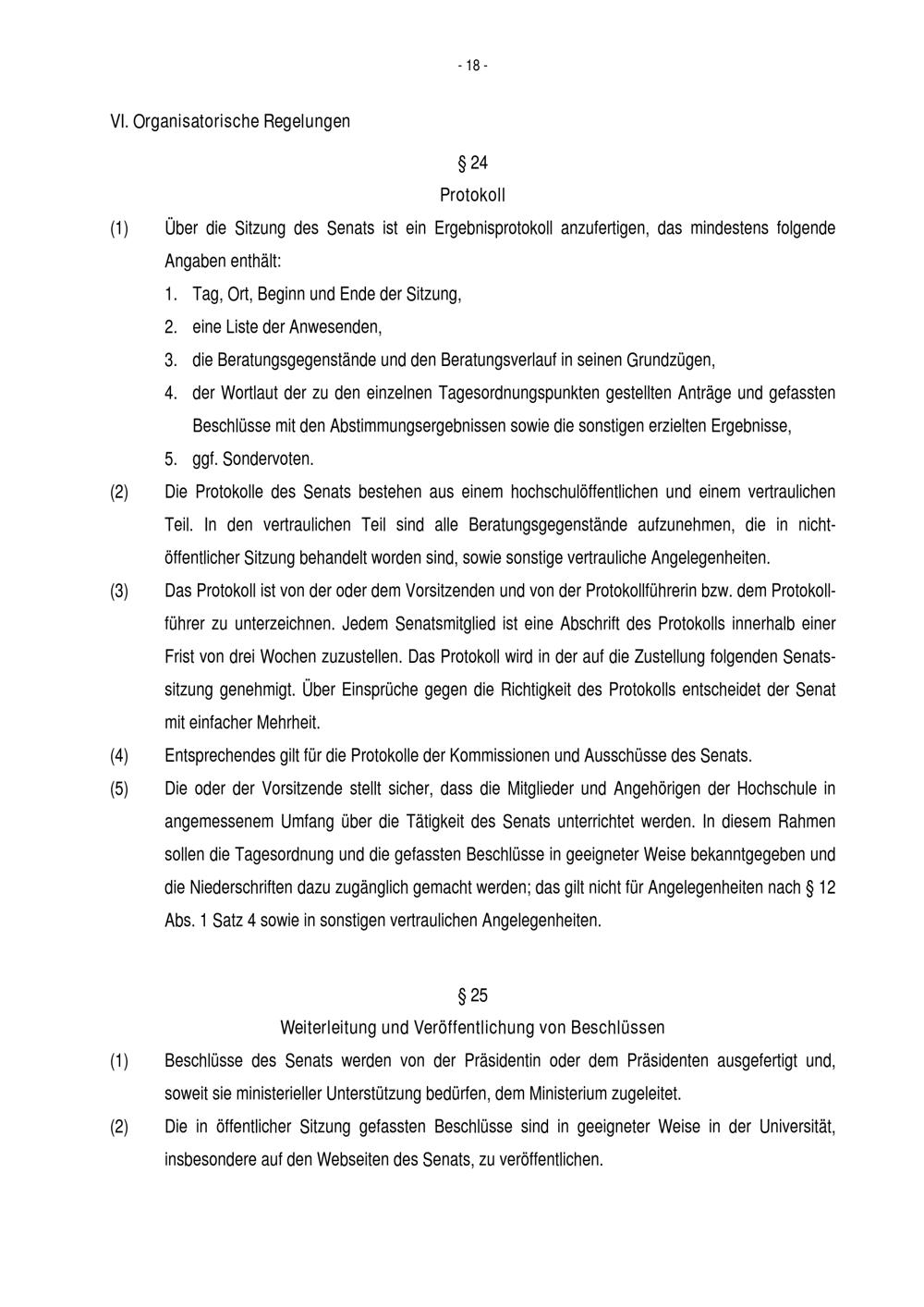 - 18 -

VI. Organisatorische Regelungen

§ 24
Protokoll

(1) Über die Sitzung des Senats ist ein Ergebnisprotokoll anzufertigen, das mindestens folgende Angaben enthält:
1. Tag, Ort, Beginn und Ende der Sitzung,
2. eine Liste der Anwesenden,
3. die Beratungsgegenstände und den Beratungsverlauf in seinen Grundzügen,
4. der Wortlaut der zu den einzelnen Tagesordnungspunkten gestellten Anträge und gefassten Beschlüsse mit den Abstimmungsergebnissen sowie die sonstigen erzielten Ergebnisse,
5. ggf. Sondervoten.

(2) Die Protokolle des Senats bestehen aus einem hochschulöffentlichen und einem vertraulichen Teil. In den vertraulichen Teil sind alle Beratungsgegenstände aufzunehmen, die in nichtöffentlicher Sitzung behandelt worden sind, sowie sonstige vertrauliche Angelegenheiten.

(3) Das Protokoll ist von der oder dem Vorsitzenden und von der Protokollführerin bzw. dem Protokollführer zu unterzeichnen. Jedem Senatsmitglied ist eine Abschrift des Protokolls innerhalb einer Frist von drei Wochen zuzustellen. Das Protokoll wird in der auf die Zustellung folgenden Senatssitzung genehmigt. Über Einsprüche gegen die Richtigkeit des Protokolls entscheidet der Senat mit einfacher Mehrheit.

(4) Entsprechendes gilt für die Protokolle der Kommissionen und Ausschüsse des Senats.

(5) Die oder der Vorsitzende stellt sicher, dass die Mitglieder und Angehörigen der Hochschule in angemessenem Umfang über die Tätigkeit des Senats unterrichtet werden. In diesem Rahmen sollen die Tagesordnung und die gefassten Beschlüsse in geeigneter Weise bekanntgegeben und die Niederschriften dazu zugänglich gemacht werden; das gilt nicht für Angelegenheiten nach § 12 Abs. 1 Satz 4 sowie in sonstigen vertraulichen Angelegenheiten.

§ 25
Weiterleitung und Veröffentlichung von Beschlüssen

(1) Beschlüsse des Senats werden von der Präsidentin oder dem Präsidenten ausgefertigt und, soweit sie ministerieller Unterstützung bedürfen, dem Ministerium zugeleitet.

(2) Die in öffentlicher Sitzung gefassten Beschlüsse sind in geeigneter Weise in der Universität, insbesondere auf den Webseiten des Senats, zu veröffentlichen.